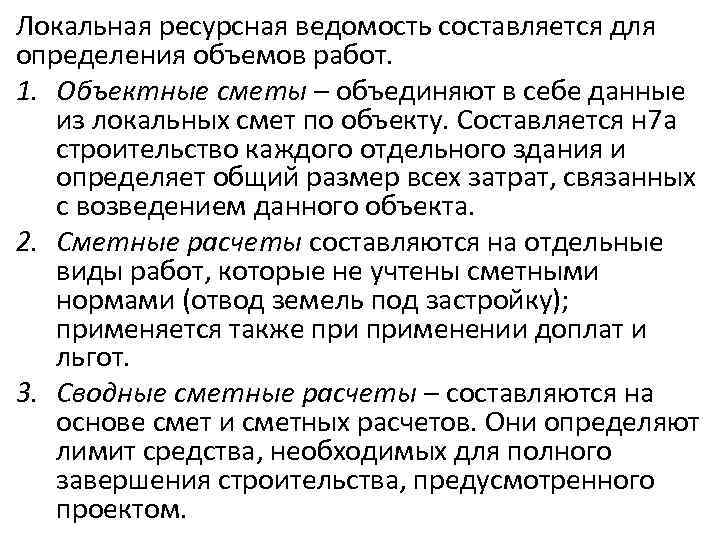 Локальная ресурсная ведомость составляется для определения объемов работ.

1. Объектные сметы – объединяют в себе данные из локальных смет по объекту. Составляется н7а строительство каждого отдельного здания и определяет общий размер всех затрат, связанных с возведением данного объекта.

2. Сметные расчеты составляются на отдельные виды работ, которые не учтены сметными нормами (отвод земель под застройку); применяется также при применении доплат и льгот.

3. Сводные сметные расчеты – составляются на основе смет и сметных расчетов. Они определяют лимит средства, необходимых для полного завершения строительства, предусмотренного проектом.